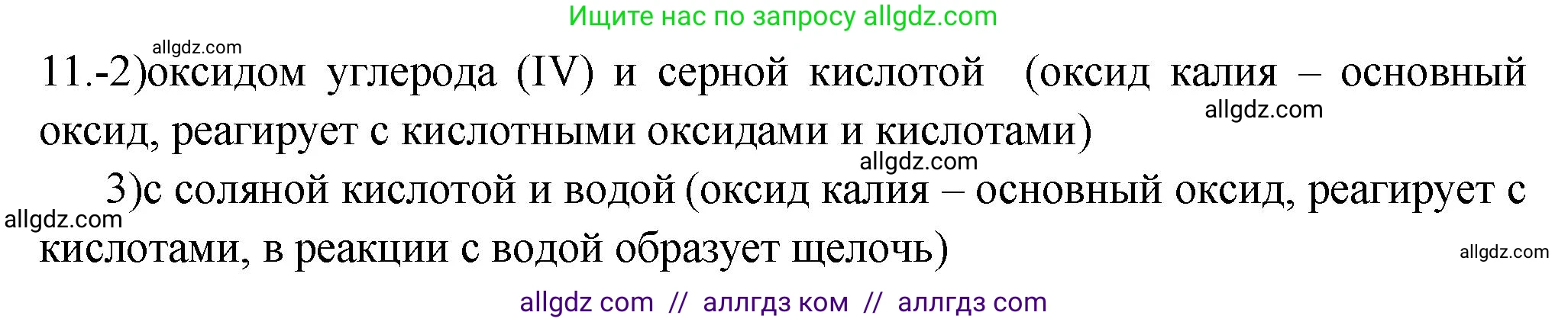 Ищите нас по запросу allgdz.com

allgdz.com

11.-2)оксидом углерода (IV) и серной кислотой (оксид калия – основный оксид, реагирует с кислотными оксидами и кислотами)

allgdz.com

allgdz.com

3)с соляной кислотой и водой (оксид калия – основный оксид, реагирует с кислотами, в реакции с водой образует щелочь)

allgdz.com

allgdz.com

allgdz com // аллгдз ком // аллгдз com